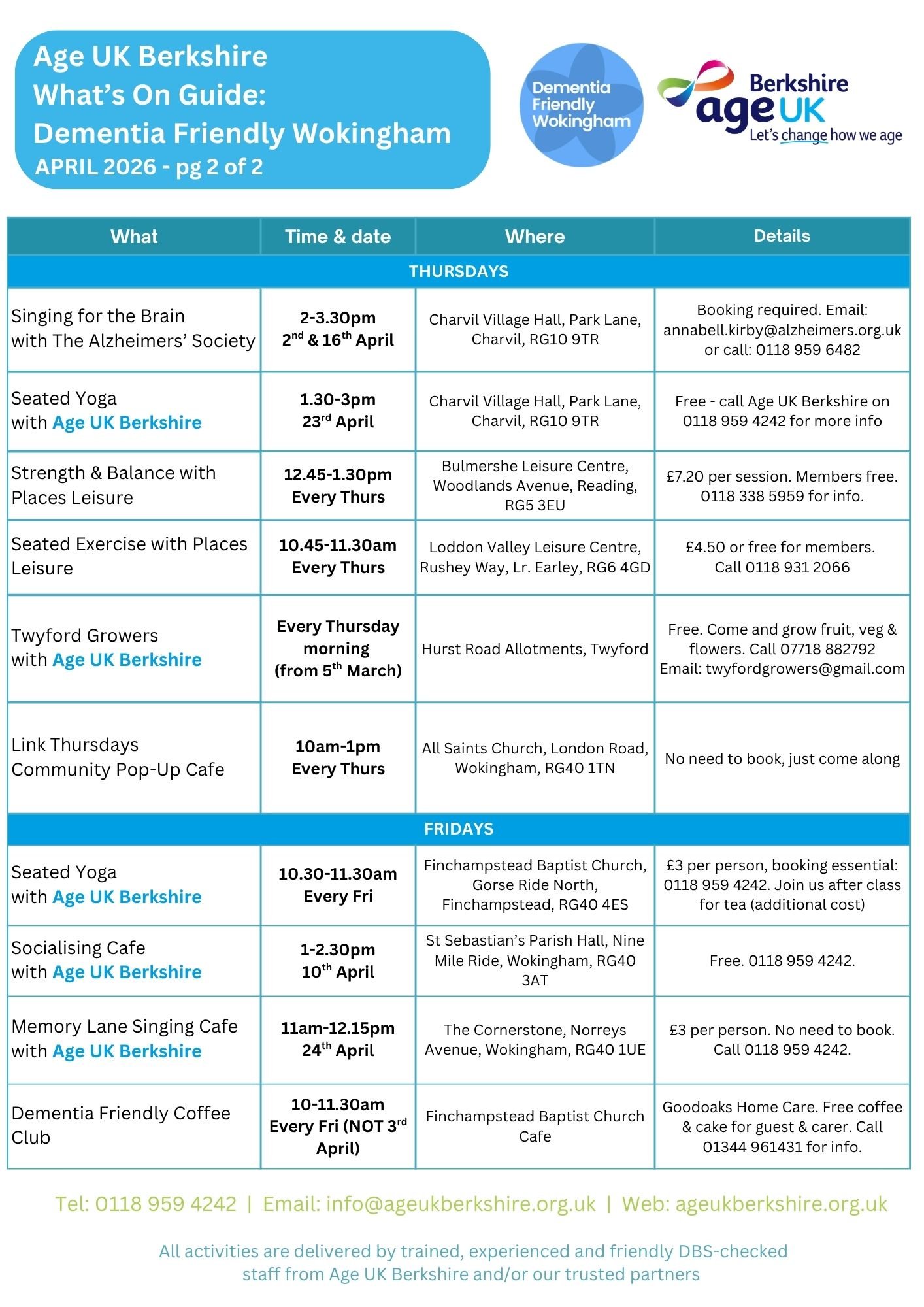 Age UK Berkshire
What's On Guide:
Dementia Friendly Wokingham
APRIL 2026 - pg 2 of 2

Dementia Friendly Wokingham

Berkshire
age UK
Let's change how we age

| What | Time & date | Where | Details |
|---|---|---|---|
| THURSDAYS | | | |
| Singing for the Brain with The Alzheimers' Society | 2-3.30pm $2^{nd}$ & $16^{th}$ April | Charvil Village Hall, Park Lane, Charvil, RG10 9TR | Booking required. Email: annabell.kirby@alzheimers.org.uk or call: 0118 959 6482 |
| Seated Yoga with Age UK Berkshire | 1.30-3pm $23^{rd}$ April | Charvil Village Hall, Park Lane, Charvil, RG10 9TR | Free - call Age UK Berkshire on 0118 959 4242 for more info |
| Strength & Balance with Places Leisure | 12.45-1.30pm Every Thurs | Bulmershe Leisure Centre, Woodlands Avenue, Reading, RG5 3EU | £7.20 per session. Members free. 0118 338 5959 for info. |
| Seated Exercise with Places Leisure | 10.45-11.30am Every Thurs | Loddon Valley Leisure Centre, Rushey Way, Lr. Earley, RG6 4GD | £4.50 or free for members. Call 0118 931 2066 |
| Twyford Growers with Age UK Berkshire | Every Thursday morning (from $5^{th}$ March) | Hurst Road Allotments, Twyford | Free. Come and grow fruit, veg & flowers. Call 07718 882792 Email: twyfordgrowers@gmail.com |
| Link Thursdays Community Pop-Up Cafe | 10am-1pm Every Thurs | All Saints Church, London Road, Wokingham, RG40 1TN | No need to book, just come along |
| FRIDAYS | | | |
| Seated Yoga with Age UK Berkshire | 10.30-11.30am Every Fri | Finchampstead Baptist Church, Gorse Ride North, Finchampstead, RG40 4ES | £3 per person, booking essential: 0118 959 4242. Join us after class for tea (additional cost) |
| Socialising Cafe with Age UK Berkshire | 1-2.30pm $10^{th}$ April | St Sebastian's Parish Hall, Nine Mile Ride, Wokingham, RG40 3AT | Free. 0118 959 4242. |
| Memory Lane Singing Cafe with Age UK Berkshire | 11am-12.15pm $24^{th}$ April | The Cornerstone, Norreys Avenue, Wokingham, RG40 1UE | £3 per person. No need to book. Call 0118 959 4242. |
| Dementia Friendly Coffee Club | 10-11.30am Every Fri (NOT $3^{rd}$ April) | Finchampstead Baptist Church Cafe | Goodoaks Home Care. Free coffee & cake for guest & carer. Call 01344 961431 for info. |

Tel: 0118 959 4242 | Email: info@ageukberkshire.org.uk | Web: ageukberkshire.org.uk

All activities are delivered by trained, experienced and friendly DBS-checked staff from Age UK Berkshire and/or our trusted partners